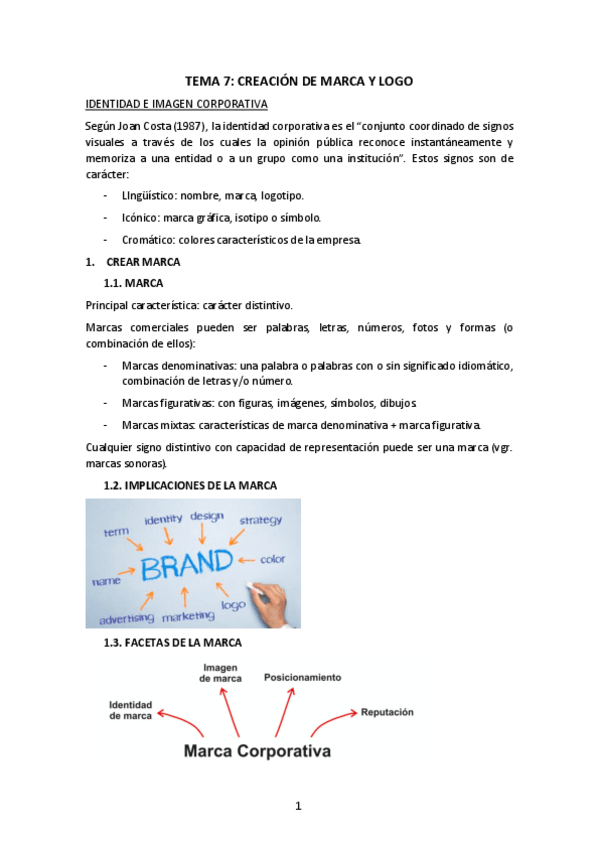 TEMA 7: CREACIÓN DE MARCA Y LOGO

IDENTIDAD E IMAGEN CORPORATIVA

Según Joan Costa (1987), la identidad corporativa es el "conjunto coordinado de signos visuales a través de los cuales la opinión pública reconoce instantáneamente y memoriza a una entidad o a un grupo como una institución". Estos signos son de carácter:

- LIngüístico: nombre, marca, logotipo.
- Icónico: marca gráfica, isotipo o símbolo.
- Cromático: colores característicos de la empresa.

1. CREAR MARCA

1.1. MARCA

Principal característica: carácter distintivo.

Marcas comerciales pueden ser palabras, letras, números, fotos y formas (o combinación de ellos):

- Marcas denominativas: una palabra o palabras con o sin significado idiomático, combinación de letras y/o número.
- Marcas figurativas: con figuras, imágenes, símbolos, dibujos.
- Marcas mixtas: características de marca denominativa + marca figurativa.

Cualquier signo distintivo con capacidad de representación puede ser una marca (vgr. marcas sonoras).

1.2. IMPLICACIONES DE LA MARCA

term identity design strategy
name BRAND color
advertising marketing logo

1.3. FACETAS DE LA MARCA

Identidad de marca
Imagen de marca
Posicionamiento
Reputación
Marca Corporativa

1